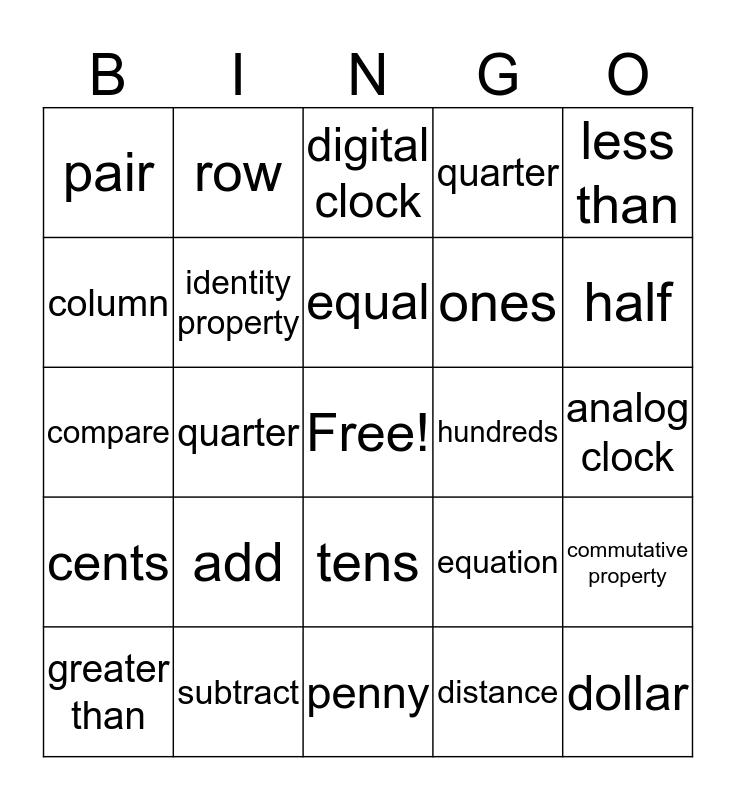 | B | I | N | G | O |
|---|---|---|---|---|
| pair | row | digital clock | quarter | less than |
| column | identity property | equal | ones | half |
| compare | quarter | Free! | hundreds | analog clock |
| cents | add | tens | equation | commutative property |
| greater than | subtract | penny | distance | dollar |